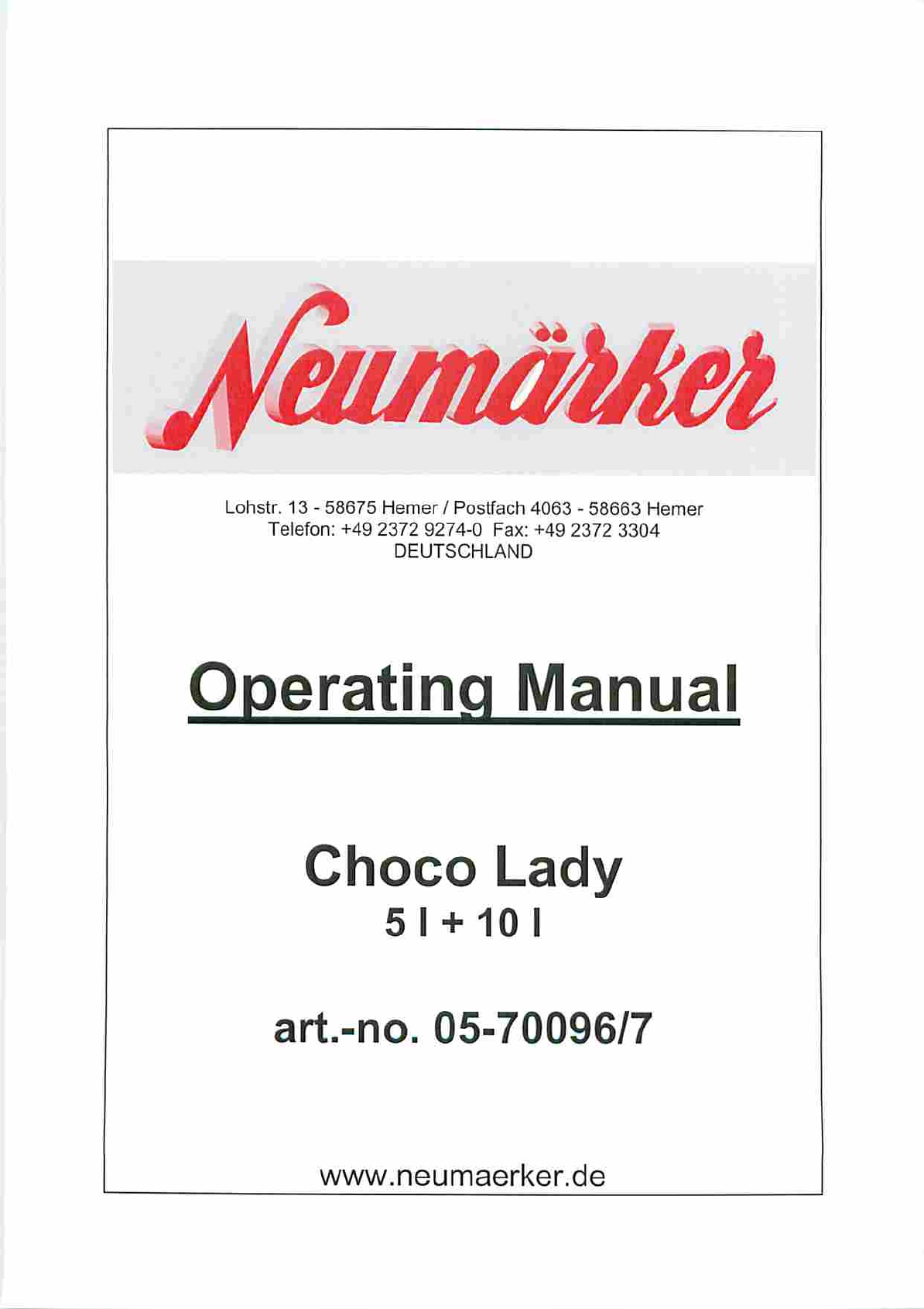 Neumärker

Lohstr. 13 - 58675 Hemer / Postfach 4063 - 58663 Hemer
Telefon: +49 2372 9274-0 Fax: +49 2372 3304
DEUTSCHLAND

Operating Manual

Choco Lady
5 l + 10 l

art.-no. 05-70096/7

www.neumaerker.de